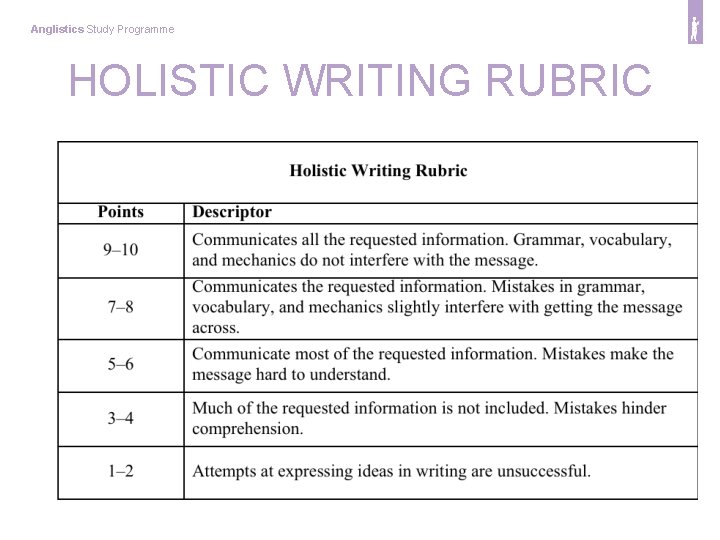 Anglistics Study Programme

HOLISTIC WRITING RUBRIC

Holistic Writing Rubric

| Points | Descriptor |
|---|---|
| 9–10 | Communicates all the requested information. Grammar, vocabulary, and mechanics do not interfere with the message. |
| 7–8 | Communicates the requested information. Mistakes in grammar, vocabulary, and mechanics slightly interfere with getting the message across. |
| 5–6 | Communicate most of the requested information. Mistakes make the message hard to understand. |
| 3–4 | Much of the requested information is not included. Mistakes hinder comprehension. |
| 1–2 | Attempts at expressing ideas in writing are unsuccessful. |